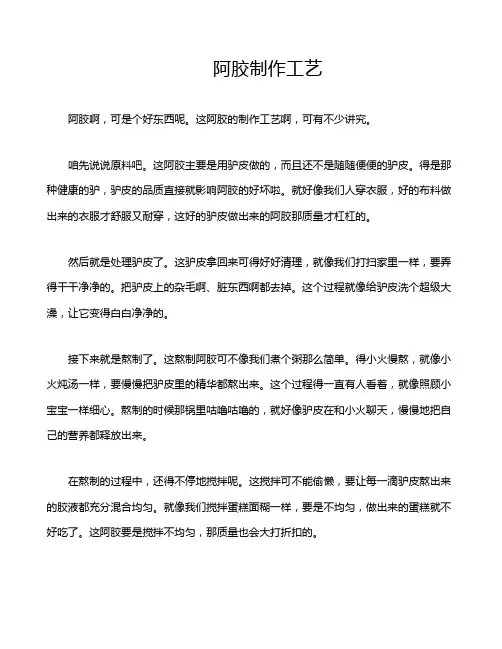 阿胶制作工艺

阿胶啊，可是个好东西呢。这阿胶的制作工艺啊，可有不少讲究。

咱先说说原料吧。这阿胶主要是用驴皮做的，而且还不是随随便便的驴皮。得是那种健康的驴，驴皮的品质直接就影响阿胶的好坏啦。就好像我们人穿衣服，好的布料做出来的衣服才舒服又耐穿，这好的驴皮做出来的阿胶那质量才杠杠的。

然后就是处理驴皮了。这驴皮拿回来可得好好清理，就像我们打扫家里一样，要弄得干干净净的。把驴皮上的杂毛啊、脏东西啊都去掉。这个过程就像给驴皮洗个超级大澡，让它变得白白净净的。

接下来就是熬制了。这熬制阿胶可不像我们煮个粥那么简单。得小火慢熬，就像小火炖汤一样，要慢慢把驴皮里的精华都熬出来。这个过程得一直有人看着，就像照顾小宝宝一样细心。熬制的时候那锅里咕噜咕噜的，就好像驴皮在和小火聊天，慢慢地把自己的营养都释放出来。

在熬制的过程中，还得不停地搅拌呢。这搅拌可不能偷懒，要让每一滴驴皮熬出来的胶液都充分混合均匀。就像我们搅拌蛋糕面糊一样，要是不均匀，做出来的蛋糕就不好吃了。这阿胶要是搅拌不均匀，那质量也会大打折扣的。